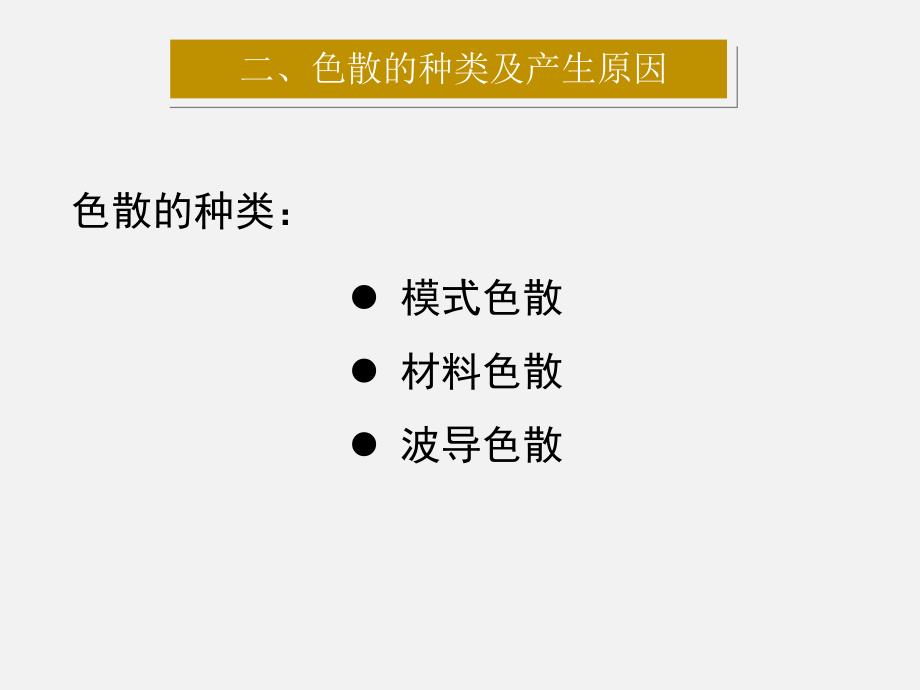 二、色散的种类及产生原因

色散的种类：

● 模式色散
● 材料色散
● 波导色散